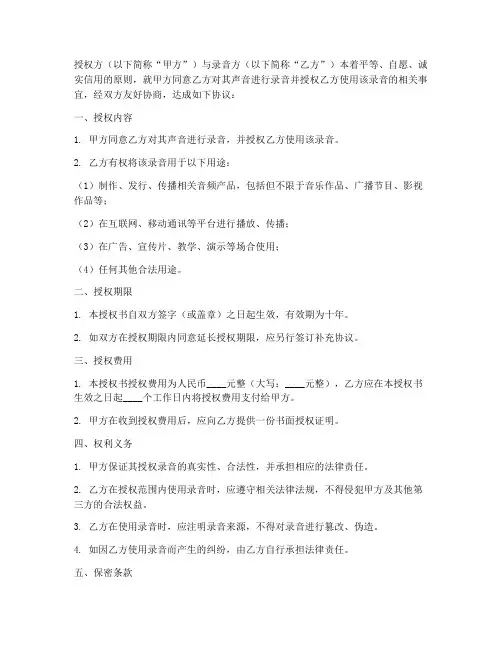 授权方（以下简称“甲方”）与录音方（以下简称“乙方”）本着平等、自愿、诚实信用的原则，就甲方同意乙方对其声音进行录音并授权乙方使用该录音的相关事宜，经双方友好协商，达成如下协议：

一、授权内容

1. 甲方同意乙方对其声音进行录音，并授权乙方使用该录音。

2. 乙方有权将该录音用于以下用途：

（1）制作、发行、传播相关音频产品，包括但不限于音乐作品、广播节目、影视作品等；

（2）在互联网、移动通讯等平台进行播放、传播；

（3）在广告、宣传片、教学、演示等场合使用；

（4）任何其他合法用途。

二、授权期限

1. 本授权书自双方签字（或盖章）之日起生效，有效期为十年。

2. 如双方在授权期限内同意延长授权期限，应另行签订补充协议。

三、授权费用

1. 本授权书授权费用为人民币____元整（大写：____元整），乙方应在本授权书生效之日起____个工作日内将授权费用支付给甲方。

2. 甲方在收到授权费用后，应向乙方提供一份书面授权证明。

四、权利义务

1. 甲方保证其授权录音的真实性、合法性，并承担相应的法律责任。

2. 乙方在授权范围内使用录音时，应遵守相关法律法规，不得侵犯甲方及其他第三方的合法权益。

3. 乙方在使用录音时，应注明录音来源，不得对录音进行篡改、伪造。

4. 如因乙方使用录音而产生的纠纷，由乙方自行承担法律责任。

五、保密条款